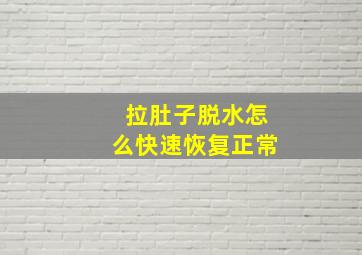 拉肚子脱水怎么快速恢复正常